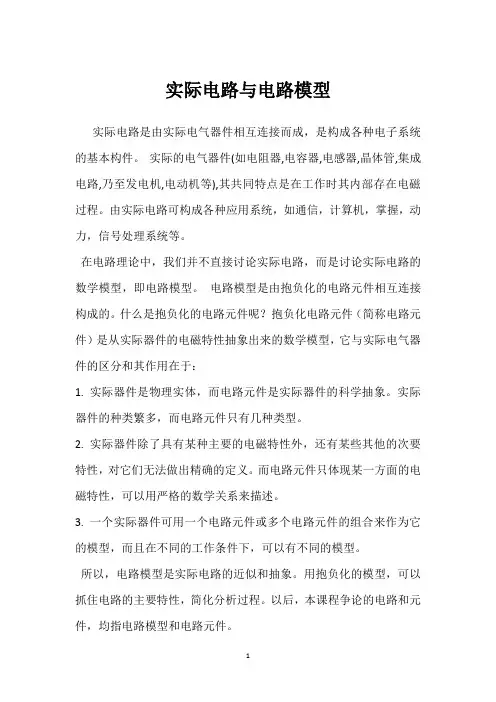 实际电路与电路模型

实际电路是由实际电气器件相互连接而成，是构成各种电子系统的基本构件。 实际的电气器件(如电阻器,电容器,电感器,晶体管,集成电路,乃至发电机,电动机等),其共同特点是在工作时其内部存在电磁过程。由实际电路可构成各种应用系统，如通信，计算机，掌握，动力，信号处理系统等。

在电路理论中，我们并不直接讨论实际电路，而是讨论实际电路的数学模型，即电路模型。 电路模型是由抱负化的电路元件相互连接构成的。什么是抱负化的电路元件呢？抱负化电路元件（简称电路元件）是从实际器件的电磁特性抽象出来的数学模型，它与实际电气器件的区分和其作用在于：

1. 实际器件是物理实体，而电路元件是实际器件的科学抽象。实际器件的种类繁多，而电路元件只有几种类型。

2. 实际器件除了具有某种主要的电磁特性外，还有某些其他的次要特性，对它们无法做出精确的定义。而电路元件只体现某一方面的电磁特性，可以用严格的数学关系来描述。

3. 一个实际器件可用一个电路元件或多个电路元件的组合来作为它的模型，而且在不同的工作条件下，可以有不同的模型。

所以，电路模型是实际电路的近似和抽象。用抱负化的模型，可以抓住电路的主要特性，简化分析过程。以后，本课程争论的电路和元件，均指电路模型和电路元件。

1